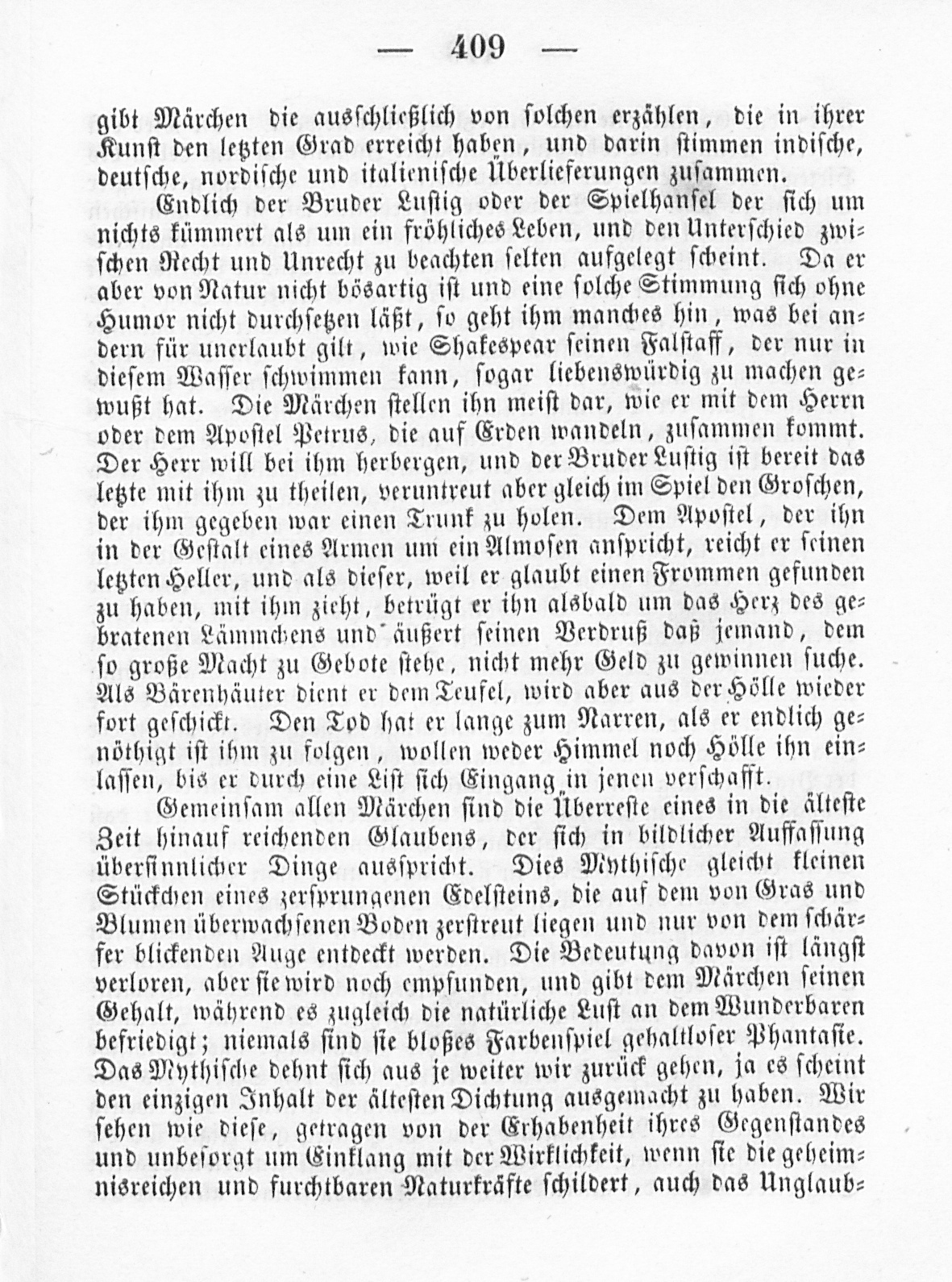 — 409 —

gibt Märchen die ausschließlich von solchen erzählen, die in ihrer Kunst den letzten Grad erreicht haben, und darin stimmen indische, deutsche, nordische und italienische Überlieferungen zusammen.

Endlich der Bruder Lustig oder der Spielhansel der sich um nichts kümmert als um ein fröhliches Leben, und den Unterschied zwischen Recht und Unrecht zu beachten selten aufgelegt scheint. Da er aber von Natur nicht bösartig ist und eine solche Stimmung sich ohne Humor nicht durchsetzen läßt, so geht ihm manches hin, was bei andern für unerlaubt gilt, wie Shakespear seinen Falstaff, der nur in diesem Wasser schwimmen kann, sogar liebenswürdig zu machen gewußt hat. Die Märchen stellen ihn meist dar, wie er mit dem Herrn oder dem Apostel Petrus, die auf Erden wandeln, zusammen kommt. Der Herr will bei ihm herbergen, und der Bruder Lustig ist bereit das letzte mit ihm zu theilen, veruntreut aber gleich im Spiel den Groschen, der ihm gegeben war einen Trunk zu holen. Dem Apostel, der ihn in der Gestalt eines Armen um ein Almosen anspricht, reicht er seinen letzten Heller, und als dieser, weil er glaubt einen Frommen gefunden zu haben, mit ihm zieht, betrügt er ihn alsbald um das Herz des gebratenen Lämmchens und äußert seinen Verdruß daß jemand, dem so große Macht zu Gebote stehe, nicht mehr Geld zu gewinnen suche. Als Bärenhäuter dient er dem Teufel, wird aber aus der Hölle wieder fort geschickt. Den Tod hat er lange zum Narren, als er endlich genöthigt ist ihm zu folgen, wollen weder Himmel noch Hölle ihn einlassen, bis er durch eine List sich Eingang in jenen verschafft.

Gemeinsam allen Märchen sind die Überreste eines in die älteste Zeit hinauf reichenden Glaubens, der sich in bildlicher Auffassung übersinnlicher Dinge ausspricht. Dies Mythische gleicht kleinen Stückchen eines zersprungenen Edelsteins, die auf dem von Gras und Blumen überwachsenen Boden zerstreut liegen und nur von dem schärfer blickenden Auge entdeckt werden. Die Bedeutung davon ist längst verloren, aber sie wird noch empfunden, und gibt dem Märchen seinen Gehalt, während es zugleich die natürliche Lust an dem Wunderbaren befriedigt; niemals sind sie bloßes Farbenspiel gehaltloser Phantasie. Das Mythische dehnt sich aus je weiter wir zurück gehen, ja es scheint den einzigen Inhalt der ältesten Dichtung ausgemacht zu haben. Wir sehen wie diese, getragen von der Erhabenheit ihres Gegenstandes und unbesorgt um Einklang mit der Wirklichkeit, wenn sie die geheimnisreichen und furchtbaren Naturkräfte schildert, auch das Unglaub-